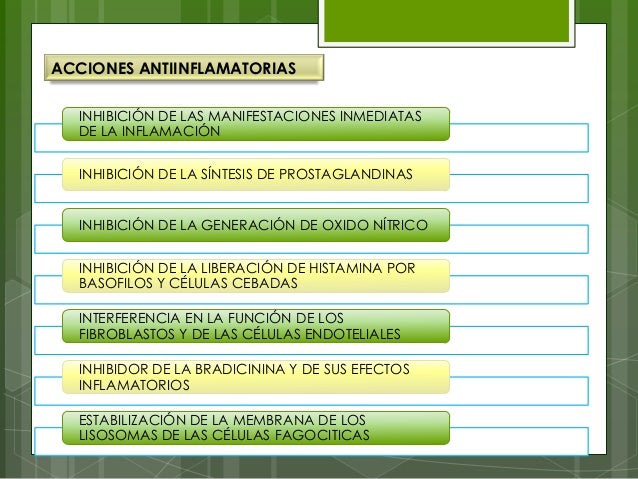 ACCIONES ANTIINFLAMATORIAS

INHIBICIÓN DE LAS MANIFESTACIONES INMEDIATAS DE LA INFLAMACIÓN

INHIBICIÓN DE LA SÍNTESIS DE PROSTAGLANDINAS

INHIBICIÓN DE LA GENERACIÓN DE OXIDO NÍTRICO

INHIBICIÓN DE LA LIBERACIÓN DE HISTAMINA POR BASOFILOS Y CÉLULAS CEBADAS

INTERFERENCIA EN LA FUNCIÓN DE LOS FIBROBLASTOS Y DE LAS CÉLULAS ENDOTELIALES

INHIBIDOR DE LA BRADICININA Y DE SUS EFECTOS INFLAMATORIOS

ESTABILIZACIÓN DE LA MEMBRANA DE LOS LISOSOMAS DE LAS CÉLULAS FAGOCITICAS